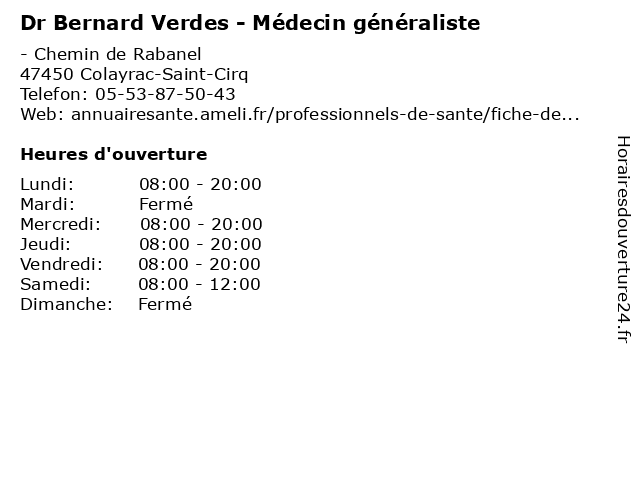 Dr Bernard Verdes - Médecin généraliste

- Chemin de Rabanel
47450 Colayrac-Saint-Cirq
Telefon: 05-53-87-50-43
Web: annuairesante.ameli.fr/professionnels-de-sante/fiche-de...

Heures d'ouverture

Lundi: 08:00 - 20:00
Mardi: Fermé
Mercredi: 08:00 - 20:00
Jeudi: 08:00 - 20:00
Vendredi: 08:00 - 20:00
Samedi: 08:00 - 12:00
Dimanche: Fermé

Horairesdouverture24.fr